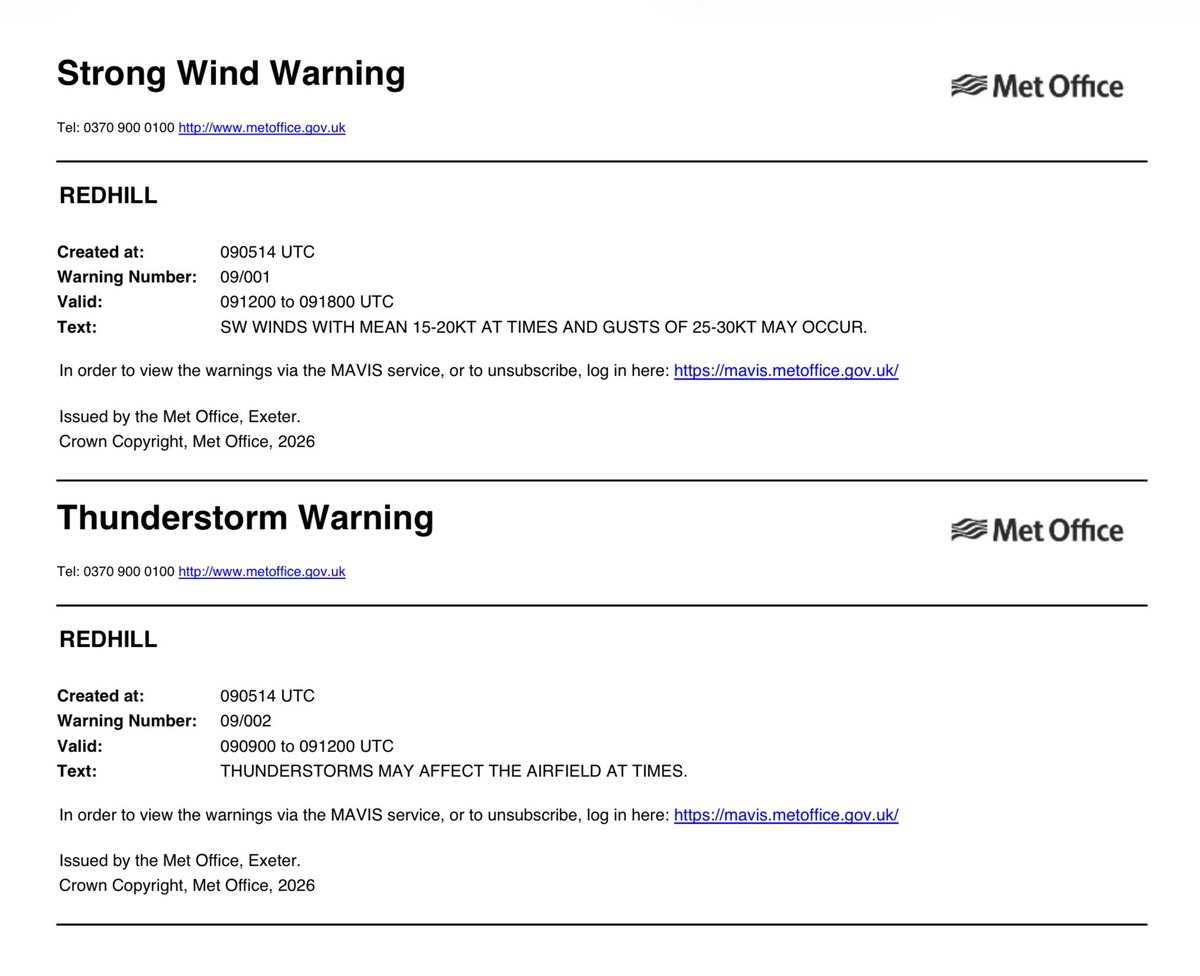 Strong Wind Warning

Met Office

Tel: 0370 900 0100 http://www.metoffice.gov.uk

REDHILL

Created at: 090514 UTC
Warning Number: 09/001
Valid: 091200 to 091800 UTC
Text: SW WINDS WITH MEAN 15-20KT AT TIMES AND GUSTS OF 25-30KT MAY OCCUR.

In order to view the warnings via the MAVIS service, or to unsubscribe, log in here: https://mavis.metoffice.gov.uk/

Issued by the Met Office, Exeter.
Crown Copyright, Met Office, 2026

Thunderstorm Warning

Met Office

Tel: 0370 900 0100 http://www.metoffice.gov.uk

REDHILL

Created at: 090514 UTC
Warning Number: 09/002
Valid: 090900 to 091200 UTC
Text: THUNDERSTORMS MAY AFFECT THE AIRFIELD AT TIMES.

In order to view the warnings via the MAVIS service, or to unsubscribe, log in here: https://mavis.metoffice.gov.uk/

Issued by the Met Office, Exeter.
Crown Copyright, Met Office, 2026